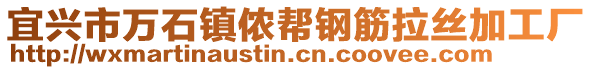 宜兴市万石镇侬帮钢筋拉丝加工厂
http://wxmartinaustin.cn.coovee.com